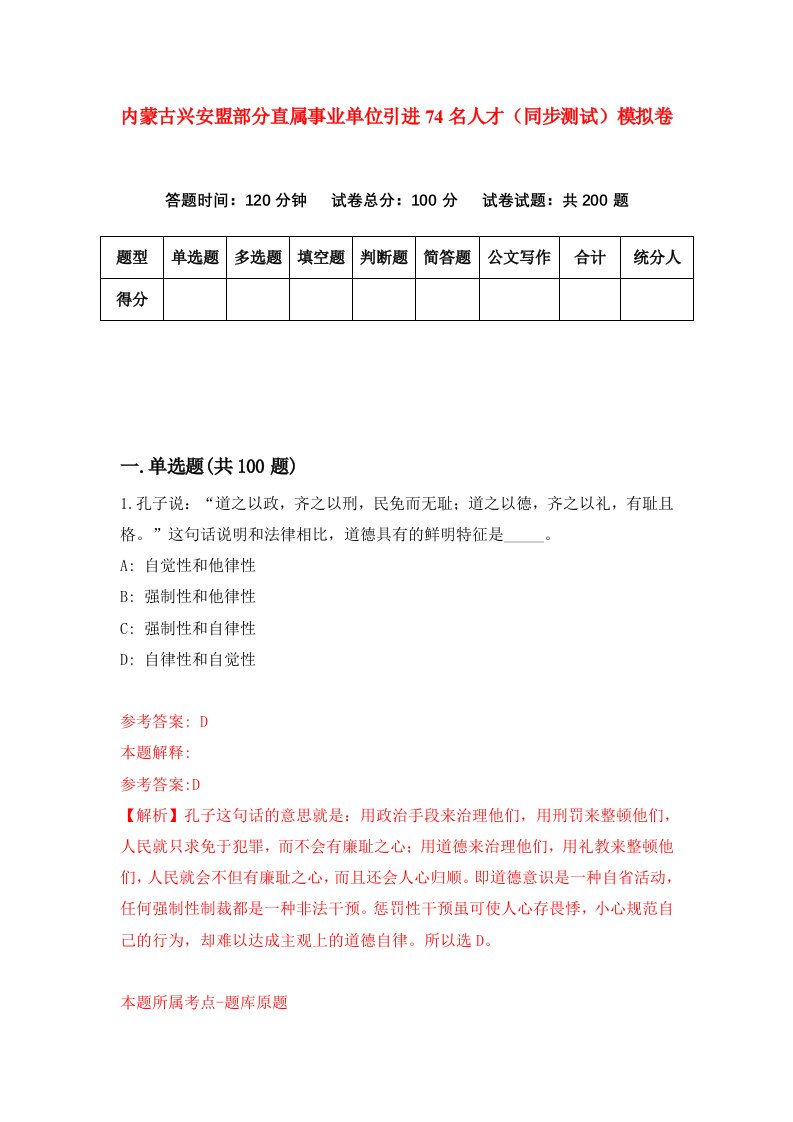 内蒙古兴安盟部分直属事业单位引进74名人才（同步测试）模拟卷

答题时间：120分钟　试卷总分：100分　试卷试题：共200题

| 题型 | 单选题 | 多选题 | 填空题 | 判断题 | 简答题 | 公文写作 | 合计 | 统分人 |
|---|---|---|---|---|---|---|---|---|
| 得分 | | | | | | | | |

一.单选题(共100题)

1.孔子说：“道之以政，齐之以刑，民免而无耻；道之以德，齐之以礼，有耻且格。”这句话说明和法律相比，道德具有的鲜明特征是_____。

A: 自觉性和他律性

B: 强制性和他律性

C: 强制性和自律性

D: 自律性和自觉性

参考答案: D

本题解释:

参考答案:D

【解析】孔子这句话的意思就是：用政治手段来治理他们，用刑罚来整顿他们，人民就只求免于犯罪，而不会有廉耻之心；用道德来治理他们，用礼教来整顿他们，人民就会不但有廉耻之心，而且还会人心归顺。即道德意识是一种自省活动，任何强制性制裁都是一种非法干预。惩罚性干预虽可使人心存畏悸，小心规范自己的行为，却难以达成主观上的道德自律。所以选D。

本题所属考点-题库原题